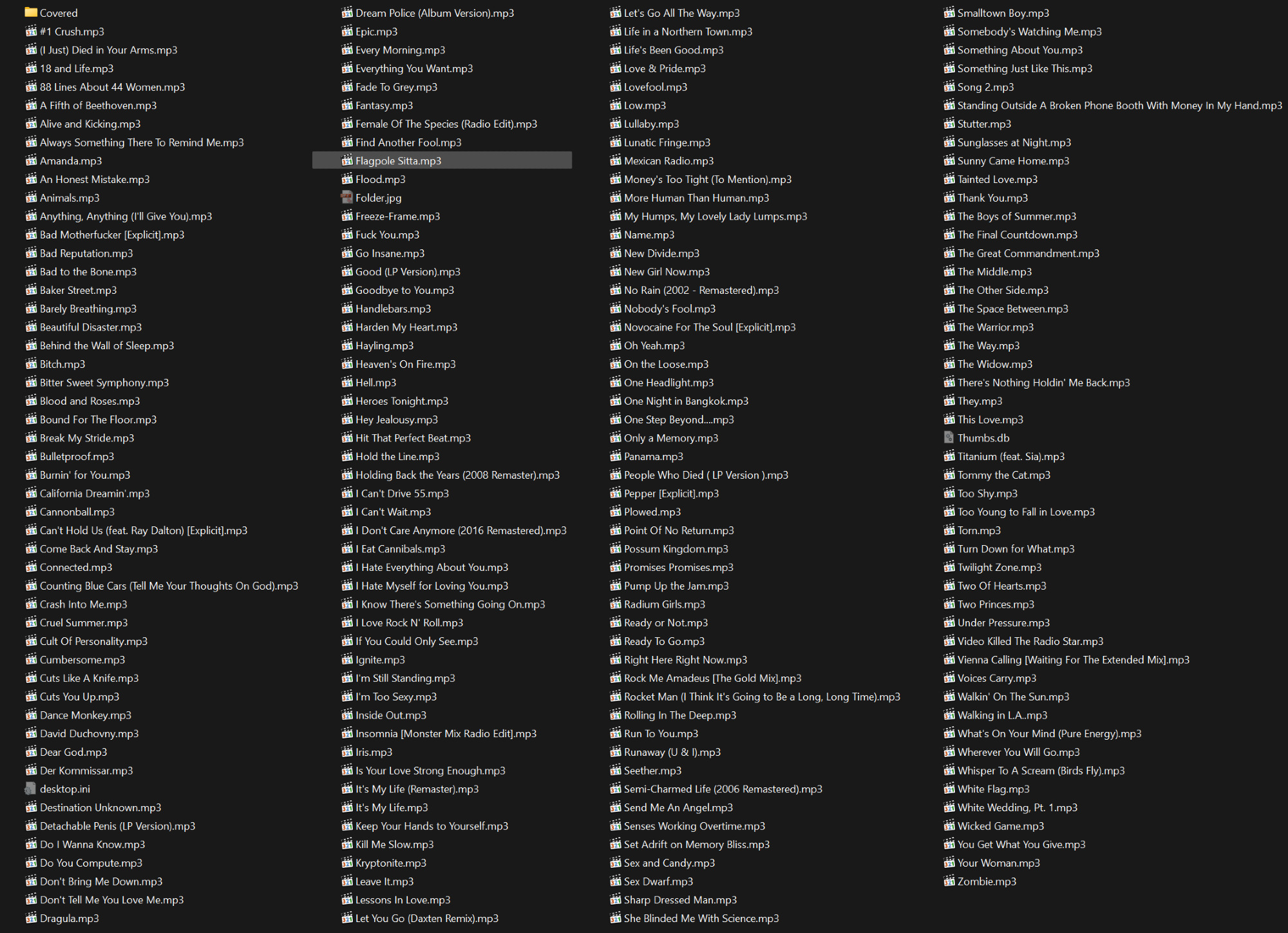 Covered
#1 Crush.mp3
(I Just) Died in Your Arms.mp3
18 and Life.mp3
88 Lines About 44 Women.mp3
A Fifth of Beethoven.mp3
Alive and Kicking.mp3
Always Something There To Remind Me.mp3
Amanda.mp3
An Honest Mistake.mp3
Animals.mp3
Anything, Anything (I'll Give You).mp3
Bad Motherfucker [Explicit].mp3
Bad Reputation.mp3
Bad to the Bone.mp3
Baker Street.mp3
Barely Breathing.mp3
Beautiful Disaster.mp3
Behind the Wall of Sleep.mp3
Bitch.mp3
Bitter Sweet Symphony.mp3
Blood and Roses.mp3
Bound For The Floor.mp3
Break My Stride.mp3
Bulletproof.mp3
Burnin' for You.mp3
California Dreamin'.mp3
Cannonball.mp3
Can't Hold Us (feat. Ray Dalton) [Explicit].mp3
Come Back And Stay.mp3
Connected.mp3
Counting Blue Cars (Tell Me Your Thoughts On God).mp3
Crash Into Me.mp3
Cruel Summer.mp3
Cult Of Personality.mp3
Cumbersome.mp3
Cuts Like A Knife.mp3
Cuts You Up.mp3
Dance Monkey.mp3
David Duchovny.mp3
Dear God.mp3
Der Kommissar.mp3
desktop.ini
Destination Unknown.mp3
Detachable Penis (LP Version).mp3
Do I Wanna Know.mp3
Do You Compute.mp3
Don't Bring Me Down.mp3
Don't Tell Me You Love Me.mp3
Dragula.mp3

Dream Police (Album Version).mp3
Epic.mp3
Every Morning.mp3
Everything You Want.mp3
Fade To Grey.mp3
Fantasy.mp3
Female Of The Species (Radio Edit).mp3
Find Another Fool.mp3
Flagpole Sitta.mp3
Flood.mp3
Folder.jpg
Freeze-Frame.mp3
Fuck You.mp3
Go Insane.mp3
Good (LP Version).mp3
Goodbye to You.mp3
Handlebars.mp3
Harden My Heart.mp3
Hayling.mp3
Heaven's On Fire.mp3
Hell.mp3
Heroes Tonight.mp3
Hey Jealousy.mp3
Hit That Perfect Beat.mp3
Hold the Line.mp3
Holding Back the Years (2008 Remaster).mp3
I Can't Drive 55.mp3
I Can't Wait.mp3
I Don't Care Anymore (2016 Remastered).mp3
I Eat Cannibals.mp3
I Hate Everything About You.mp3
I Hate Myself for Loving You.mp3
I Know There's Something Going On.mp3
I Love Rock N' Roll.mp3
If You Could Only See.mp3
Ignite.mp3
I'm Still Standing.mp3
I'm Too Sexy.mp3
Inside Out.mp3
Insomnia [Monster Mix Radio Edit].mp3
Iris.mp3
Is Your Love Strong Enough.mp3
It's My Life (Remaster).mp3
It's My Life.mp3
Keep Your Hands to Yourself.mp3
Kill Me Slow.mp3
Kryptonite.mp3
Leave It.mp3
Lessons In Love.mp3
Let You Go (Daxten Remix).mp3

Let's Go All The Way.mp3
Life in a Northern Town.mp3
Life's Been Good.mp3
Love & Pride.mp3
Lovefool.mp3
Low.mp3
Lullaby.mp3
Lunatic Fringe.mp3
Mexican Radio.mp3
Money's Too Tight (To Mention).mp3
More Human Than Human.mp3
My Humps, My Lovely Lady Lumps.mp3
Name.mp3
New Divide.mp3
New Girl Now.mp3
No Rain (2002 - Remastered).mp3
Nobody's Fool.mp3
Novocaine For The Soul [Explicit].mp3
Oh Yeah.mp3
On the Loose.mp3
One Headlight.mp3
One Night in Bangkok.mp3
One Step Beyond....mp3
Only a Memory.mp3
Panama.mp3
People Who Died ( LP Version ).mp3
Pepper [Explicit].mp3
Plowed.mp3
Point Of No Return.mp3
Possum Kingdom.mp3
Promises Promises.mp3
Pump Up the Jam.mp3
Radium Girls.mp3
Ready or Not.mp3
Ready To Go.mp3
Right Here Right Now.mp3
Rock Me Amadeus [The Gold Mix].mp3
Rocket Man (I Think It's Going to Be a Long, Long Time).mp3
Rolling In The Deep.mp3
Run To You.mp3
Runaway (U & I).mp3
Seether.mp3
Semi-Charmed Life (2006 Remastered).mp3
Send Me An Angel.mp3
Senses Working Overtime.mp3
Set Adrift on Memory Bliss.mp3
Sex and Candy.mp3
Sex Dwarf.mp3
Sharp Dressed Man.mp3
She Blinded Me With Science.mp3

Smalltown Boy.mp3
Somebody's Watching Me.mp3
Something About You.mp3
Something Just Like This.mp3
Song 2.mp3
Standing Outside A Broken Phone Booth With Money In My Hand.mp3
Stutter.mp3
Sunglasses at Night.mp3
Sunny Came Home.mp3
Tainted Love.mp3
Thank You.mp3
The Boys of Summer.mp3
The Final Countdown.mp3
The Great Commandment.mp3
The Middle.mp3
The Other Side.mp3
The Space Between.mp3
The Warrior.mp3
The Way.mp3
The Widow.mp3
There's Nothing Holdin' Me Back.mp3
They.mp3
This Love.mp3
Thumbs.db
Titanium (feat. Sia).mp3
Tommy the Cat.mp3
Too Shy.mp3
Too Young to Fall in Love.mp3
Torn.mp3
Turn Down for What.mp3
Twilight Zone.mp3
Two Of Hearts.mp3
Two Princes.mp3
Under Pressure.mp3
Video Killed The Radio Star.mp3
Vienna Calling [Waiting For The Extended Mix].mp3
Voices Carry.mp3
Walkin' On The Sun.mp3
Walking in L.A..mp3
What's On Your Mind (Pure Energy).mp3
Wherever You Will Go.mp3
Whisper To A Scream (Birds Fly).mp3
White Flag.mp3
White Wedding, Pt. 1.mp3
Wicked Game.mp3
You Get What You Give.mp3
Your Woman.mp3
Zombie.mp3